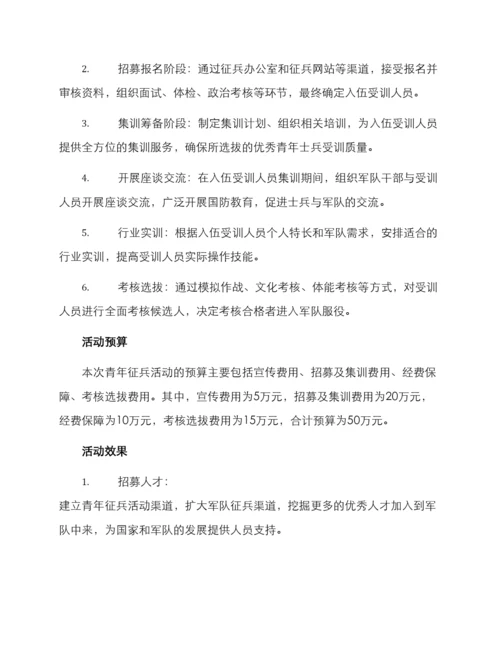 2. 招募报名阶段：通过征兵办公室和征兵网站等渠道，接受报名并审核资料，组织面试、体检、政治考核等环节，最终确定入伍受训人员。

3. 集训筹备阶段：制定集训计划、组织相关培训，为入伍受训人员提供全方位的集训服务，确保所选拔的优秀青年士兵受训质量。

4. 开展座谈交流：在入伍受训人员集训期间，组织军队干部与受训人员开展座谈交流，广泛开展国防教育，促进士兵与军队的交流。

5. 行业实训：根据入伍受训人员个人特长和军队需求，安排适合的行业实训，提高受训人员实际操作技能。

6. 考核选拔：通过模拟作战、文化考核、体能考核等方式，对受训人员进行全面考核候选人，决定考核合格者进入军队服役。

活动预算

本次青年征兵活动的预算主要包括宣传费用、招募及集训费用、经费保障、考核选拔费用。其中，宣传费用为5万元，招募及集训费用为20万元，经费保障为10万元，考核选拔费用为15万元，合计预算为50万元。

活动效果

1. 招募人才：
建立青年征兵活动渠道，扩大军队征兵渠道，挖掘更多的优秀人才加入到军队中来，为国家和军队的发展提供人员支持。